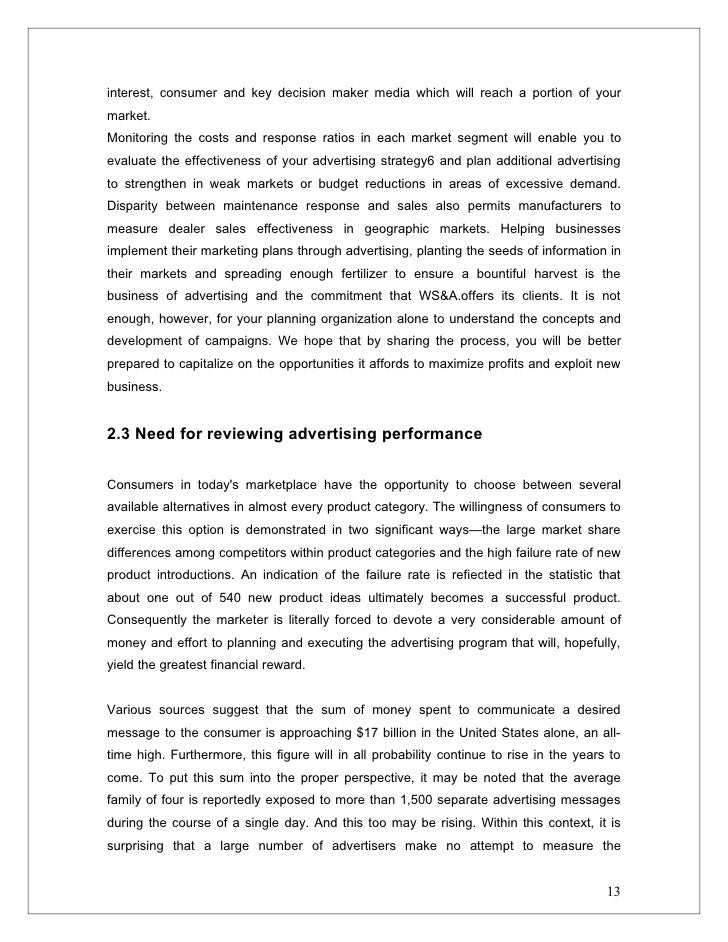 interest, consumer and key decision maker media which will reach a portion of your market.
Monitoring the costs and response ratios in each market segment will enable you to evaluate the effectiveness of your advertising strategy6 and plan additional advertising to strengthen in weak markets or budget reductions in areas of excessive demand. Disparity between maintenance response and sales also permits manufacturers to measure dealer sales effectiveness in geographic markets. Helping businesses implement their marketing plans through advertising, planting the seeds of information in their markets and spreading enough fertilizer to ensure a bountiful harvest is the business of advertising and the commitment that WS&A.offers its clients. It is not enough, however, for your planning organization alone to understand the concepts and development of campaigns. We hope that by sharing the process, you will be better prepared to capitalize on the opportunities it affords to maximize profits and exploit new business.

2.3 Need for reviewing advertising performance

Consumers in today's marketplace have the opportunity to choose between several available alternatives in almost every product category. The willingness of consumers to exercise this option is demonstrated in two significant ways—the large market share differences among competitors within product categories and the high failure rate of new product introductions. An indication of the failure rate is reflected in the statistic that about one out of 540 new product ideas ultimately becomes a successful product. Consequently the marketer is literally forced to devote a very considerable amount of money and effort to planning and executing the advertising program that will, hopefully, yield the greatest financial reward.

Various sources suggest that the sum of money spent to communicate a desired message to the consumer is approaching $17 billion in the United States alone, an all-time high. Furthermore, this figure will in all probability continue to rise in the years to come. To put this sum into the proper perspective, it may be noted that the average family of four is reportedly exposed to more than 1,500 separate advertising messages during the course of a single day. And this too may be rising. Within this context, it is surprising that a large number of advertisers make no attempt to measure the

13